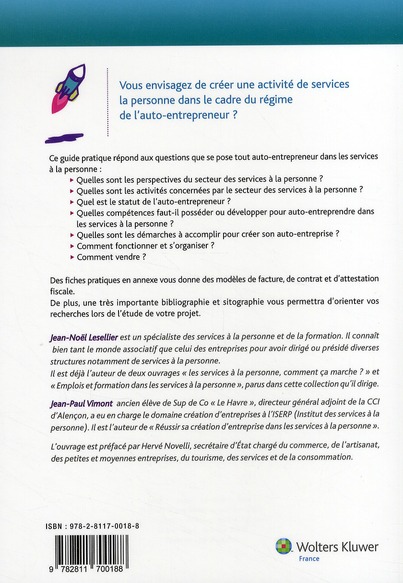 Vous envisagez de créer une activité de services la personne dans le cadre du régime de l'auto-entrepreneur ?

Ce guide pratique répond aux questions que se pose tout auto-entrepreneur dans les services à la personne :

▸ Quelles sont les perspectives du secteur des services à la personne ?
▸ Quelles sont les activités concernées par le secteur des services à la personne ?
▸ Quel est le statut de l'auto-entrepreneur ?
▸ Quelles compétences faut-il posséder ou développer pour auto-entreprendre dans les services à la personne ?
▸ Quelles sont les démarches à accomplir pour créer son auto-entreprise ?
▸ Comment fonctionner et s'organiser ?
▸ Comment vendre ?

Des fiches pratiques en annexe vous donne des modèles de facture, de contrat et d'attestation fiscale.
De plus, une très importante bibliographie et sitographie vous permettra d'orienter vos recherches lors de l'étude de votre projet.

Jean-Noël Lesellier est un spécialiste des services à la personne et de la formation. Il connaît bien tant le monde associatif que celui des entreprises pour avoir dirigé ou présidé diverses structures notamment de services à la personne.
Il est déjà l'auteur de deux ouvrages « les services à la personne, comment ça marche ? » et « Emplois et formation dans les services à la personne », parus dans cette collection qu'il dirige.

Jean-Paul Vimont ancien élève de Sup de Co « Le Havre », directeur général adjoint de la CCI d'Alençon, a eu en charge le domaine création d'entreprises à l'ISERP (Institut des services à la personne). Il est l'auteur de « Réussir sa création d'entreprise dans les services à la personne ».

L'ouvrage est préfacé par Hervé Novelli, secrétaire d'État chargé du commerce, de l'artisanat, des petites et moyennes entreprises, du tourisme, des services et de la consommation.

ISBN : 978-2-8117-0018-8

9 782811 700188

Wolters Kluwer
France